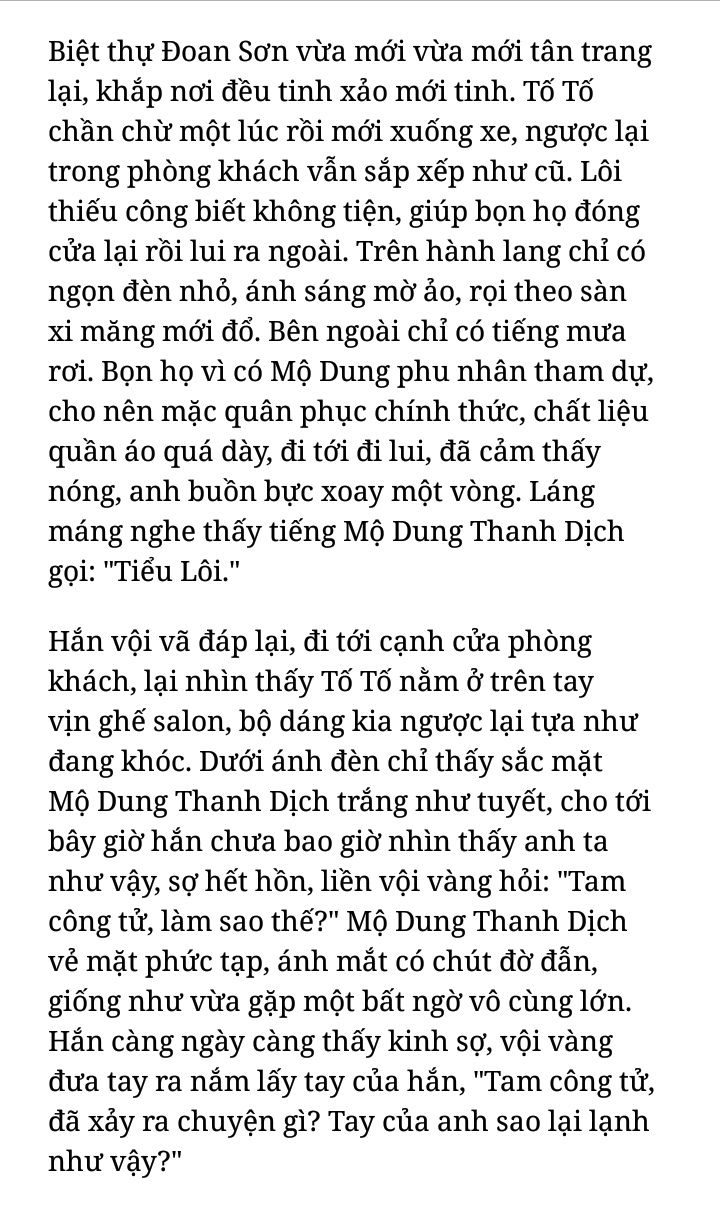 Biệt thự Đoan Sơn vừa mới vừa mới tân trang lại, khắp nơi đều tinh xảo mới tinh. Tố Tố chần chừ một lúc rồi mới xuống xe, ngược lại trong phòng khách vẫn sắp xếp như cũ. Lôi thiếu công biết không tiện, giúp bọn họ đóng cửa lại rồi lui ra ngoài. Trên hành lang chỉ có ngọn đèn nhỏ, ánh sáng mờ ảo, rọi theo sàn xi măng mới đổ. Bên ngoài chỉ có tiếng mưa rơi. Bọn họ vì có Mộ Dung phu nhân tham dự, cho nên mặc quân phục chính thức, chất liệu quần áo quá dày, đi tới đi lui, đã cảm thấy nóng, anh buồn bực xoay một vòng. Láng máng nghe thấy tiếng Mộ Dung Thanh Dịch gọi: "Tiểu Lôi."

Hắn vội vã đáp lại, đi tới cạnh cửa phòng khách, lại nhìn thấy Tố Tố nằm ở trên tay vịn ghế salon, bộ dáng kia ngược lại tựa như đang khóc. Dưới ánh đèn chỉ thấy sắc mặt Mộ Dung Thanh Dịch trắng như tuyết, cho tới bây giờ hắn chưa bao giờ nhìn thấy anh ta như vậy, sợ hết hồn, liền vội vàng hỏi: "Tam công tử, làm sao thế?" Mộ Dung Thanh Dịch vẻ mặt phức tạp, ánh mắt có chút đờ đẫn, giống như vừa gặp một bất ngờ vô cùng lớn. Hắn càng ngày càng thấy kinh sợ, vội vàng đưa tay ra nắm lấy tay của hắn, "Tam công tử, đã xảy ra chuyện gì? Tay của anh sao lại lạnh như vậy?"